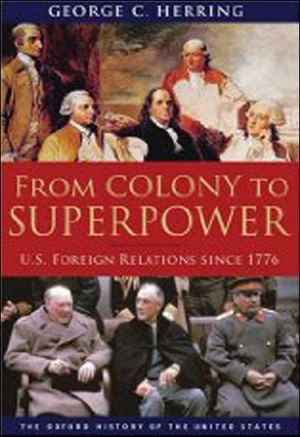 GEORGE C. HERRING

FROM COLONY TO SUPERPOWER

U.S. FOREIGN RELATIONS SINCE 1776

THE OXFORD HISTORY OF THE UNITED STATES